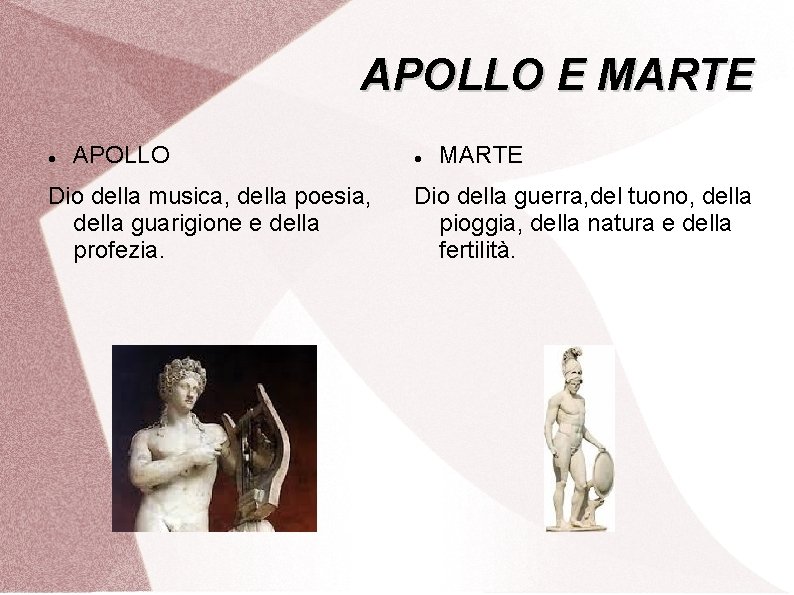 APOLLO E MARTE

• APOLLO

Dio della musica, della poesia, della guarigione e della profezia.

• MARTE

Dio della guerra,del tuono, della pioggia, della natura e della fertilità.